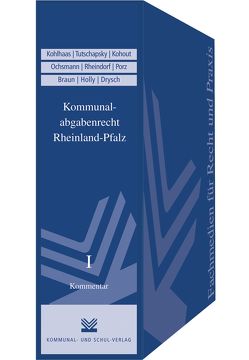 Kohlhaas | Tutschapsky | Kohout
Ochsmann | Rheindorf | Porz
Braun | Holly | Drysch

Kommunalabgabenrecht Rheinland-Pfalz

I

Kommentar

KOMMUNAL- UND SCHUL-VERLAG

Fachmedien für Recht und Praxis